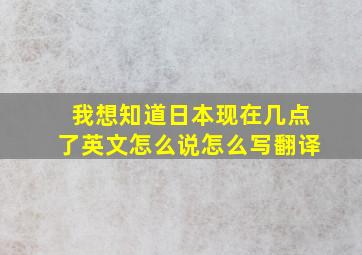 我想知道日本现在几点了英文怎么说怎么写翻译